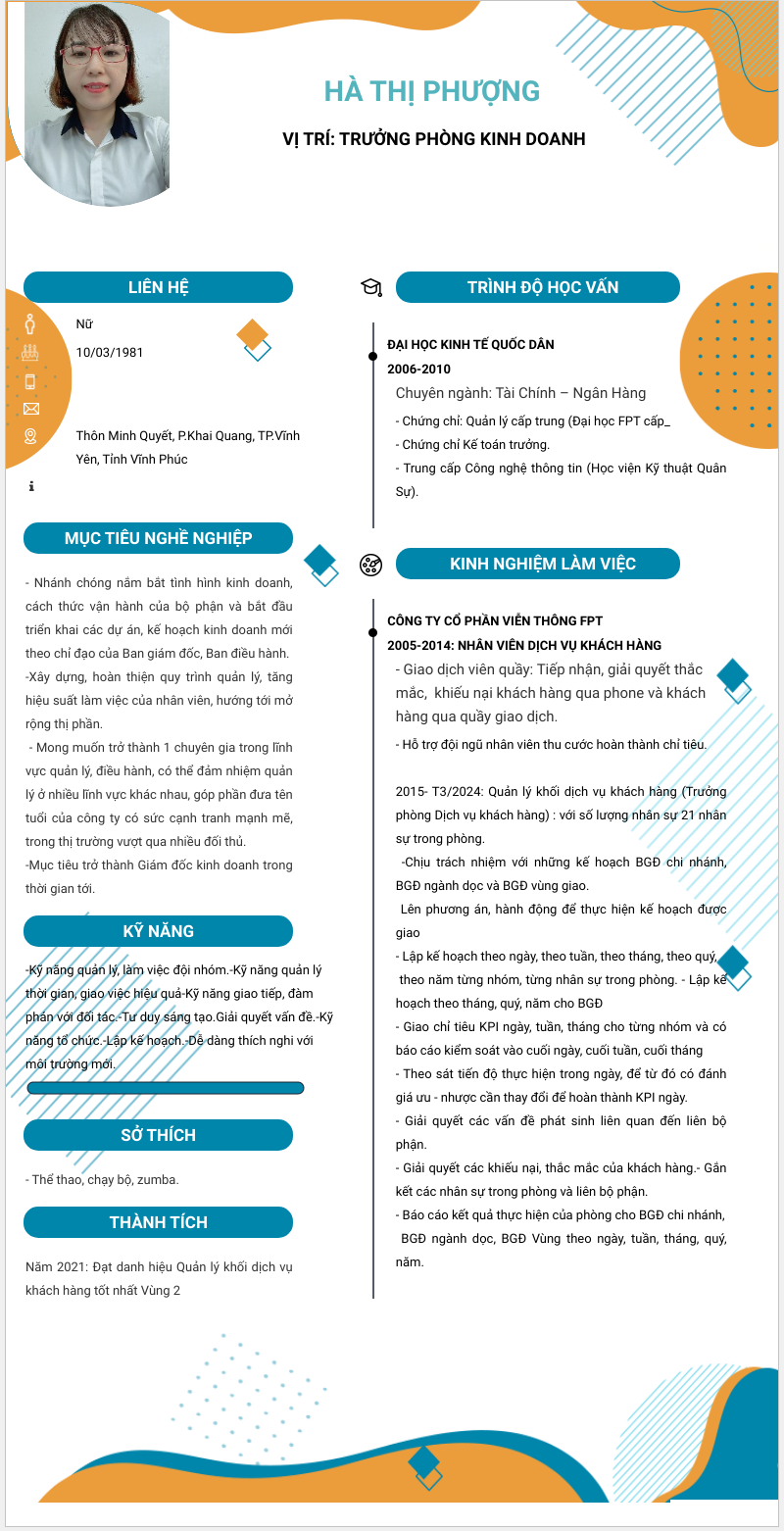 HÀ THỊ PHƯỢNG

VỊ TRÍ: TRƯỞNG PHÒNG KINH DOANH

LIÊN HỆ

Nữ

10/03/1981

Thôn Minh Quyết, P.Khai Quang, TP.Vĩnh Yên, Tỉnh Vĩnh Phúc

MỤC TIÊU NGHỀ NGHIỆP

- Nhánh chóng nắm bắt tình hình kinh doanh, cách thức vận hành của bộ phận và bắt đầu triển khai các dự án, kế hoạch kinh doanh mới theo chỉ đạo của Ban giám đốc, Ban điều hành.
-Xây dựng, hoàn thiện quy trình quản lý, tăng hiệu suất làm việc của nhân viên, hướng tới mở rộng thị phần.
 - Mong muốn trở thành 1 chuyên gia trong lĩnh vực quản lý, điều hành, có thể đảm nhiệm quản lý ở nhiều lĩnh vực khác nhau, góp phần đưa tên tuổi của công ty có sức cạnh tranh mạnh mẽ, trong thị trường vượt qua nhiều đối thủ.
-Mục tiêu trở thành Giám đốc kinh doanh trong thời gian tới.

KỸ NĂNG

-Kỹ năng quản lý, làm việc đội nhóm.-Kỹ năng quản lý thời gian, giao việc hiệu quả-Kỹ năng giao tiếp, đàm phán với đối tác.-Tư duy sáng tạo.Giải quyết vấn đề.-Kỹ năng tổ chức.-Lập kế hoạch.-Dễ dàng thích nghi với môi trường mới.

SỞ THÍCH

- Thể thao, chạy bộ, zumba.

THÀNH TÍCH

Năm 2021: Đạt danh hiệu Quản lý khối dịch vụ khách hàng tốt nhất Vùng 2

TRÌNH ĐỘ HỌC VẤN

ĐẠI HỌC KINH TẾ QUỐC DÂN
2006-2010
Chuyên ngành: Tài Chính – Ngân Hàng
- Chứng chỉ: Quản lý cấp trung (Đại học FPT cấp_
- Chứng chỉ Kế toán trưởng.
- Trung cấp Công nghệ thông tin (Học viện Kỹ thuật Quân Sự).

KINH NGHIỆM LÀM VIỆC

CÔNG TY CỔ PHẦN VIỄN THÔNG FPT
2005-2014: NHÂN VIÊN DỊCH VỤ KHÁCH HÀNG
- Giao dịch viên quầy: Tiếp nhận, giải quyết thắc mắc, khiếu nại khách hàng qua phone và khách hàng qua quầy giao dịch.
- Hỗ trợ đội ngũ nhân viên thu cước hoàn thành chỉ tiêu.

2015- T3/2024: Quản lý khối dịch vụ khách hàng (Trưởng phòng Dịch vụ khách hàng) : với số lượng nhân sự 21 nhân sự trong phòng.
 -Chịu trách nhiệm với những kế hoạch BGĐ chi nhánh, BGĐ ngành dọc và BGĐ vùng giao.
 Lên phương án, hành động để thực hiện kế hoạch được giao
- Lập kế hoạch theo ngày, theo tuần, theo tháng, theo quý, theo năm từng nhóm, từng nhân sự trong phòng. - Lập kế hoạch theo tháng, quý, năm cho BGĐ
- Giao chỉ tiêu KPI ngày, tuần, tháng cho từng nhóm và có báo cáo kiểm soát vào cuối ngày, cuối tuần, cuối tháng
- Theo sát tiến độ thực hiện trong ngày, để từ đó có đánh giá ưu - nhược cần thay đổi để hoàn thành KPI ngày.
- Giải quyết các vấn đề phát sinh liên quan đến liên bộ phận.
- Giải quyết các khiếu nại, thắc mắc của khách hàng.- Gắn kết các nhân sự trong phòng và liên bộ phận.
- Báo cáo kết quả thực hiện của phòng cho BGĐ chi nhánh, BGĐ ngành dọc, BGĐ Vùng theo ngày, tuần, tháng, quý, năm.